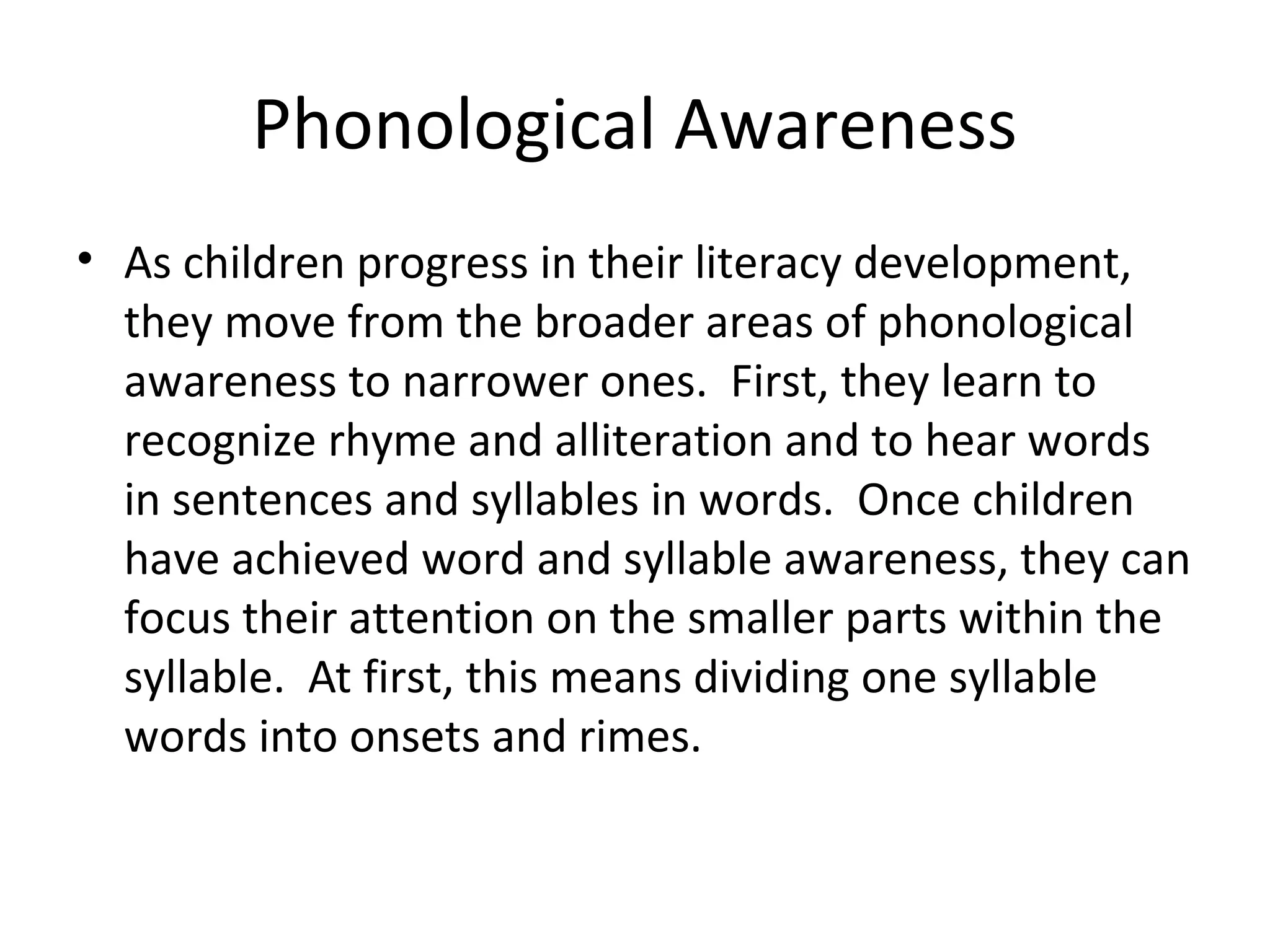 Phonological Awareness

• As children progress in their literacy development, they move from the broader areas of phonological awareness to narrower ones. First, they learn to recognize rhyme and alliteration and to hear words in sentences and syllables in words. Once children have achieved word and syllable awareness, they can focus their attention on the smaller parts within the syllable. At first, this means dividing one syllable words into onsets and rimes.